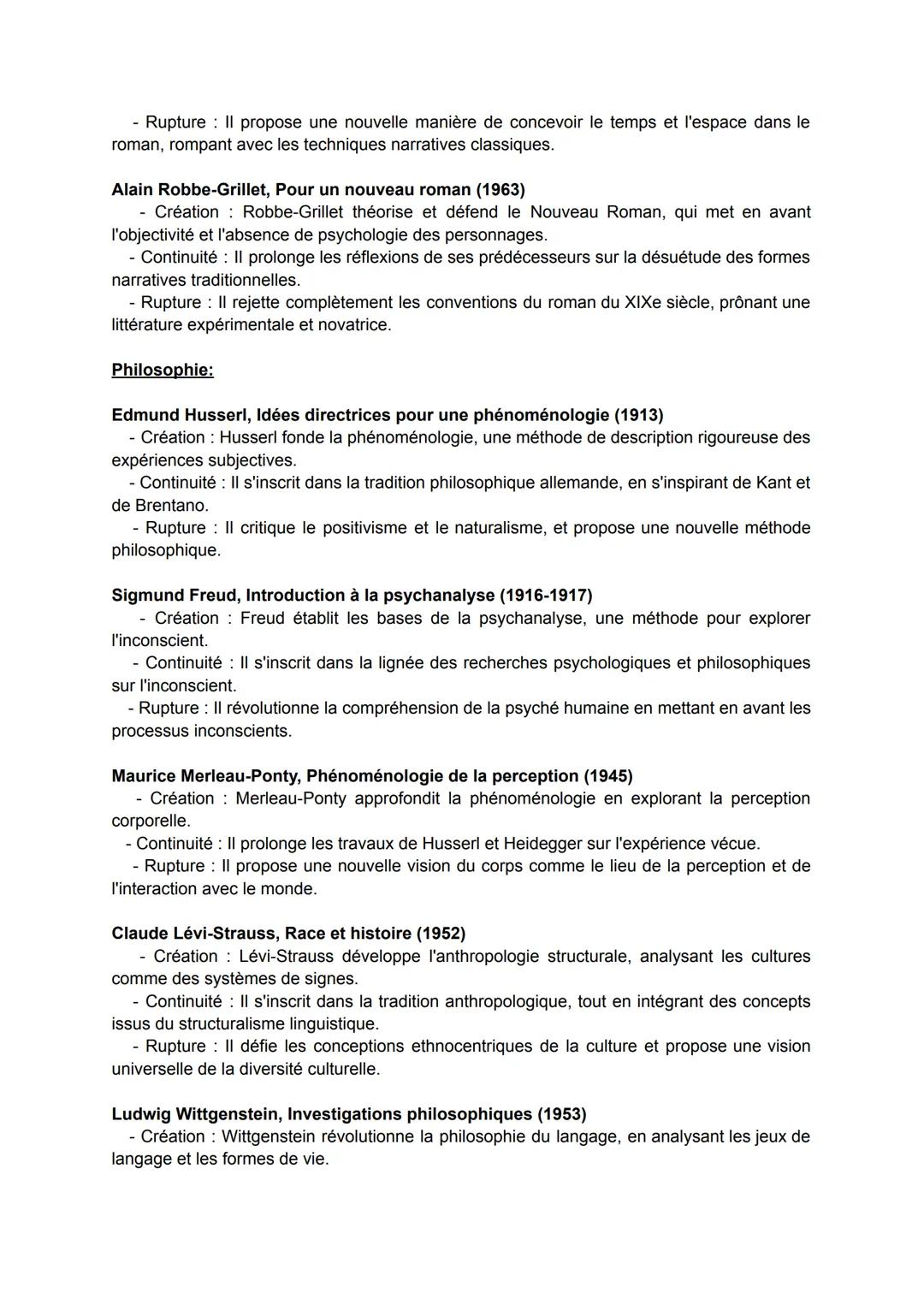 - Rupture : Il propose une nouvelle manière de concevoir le temps et l'espace dans le roman, rompant avec les techniques narratives classiques.

Alain Robbe-Grillet, Pour un nouveau roman (1963)
- Création : Robbe-Grillet théorise et défend le Nouveau Roman, qui met en avant l'objectivité et l'absence de psychologie des personnages.
- Continuité : Il prolonge les réflexions de ses prédécesseurs sur la désuétude des formes narratives traditionnelles.
- Rupture : Il rejette complètement les conventions du roman du XIXe siècle, prônant une littérature expérimentale et novatrice.

Philosophie:

Edmund Husserl, Idées directrices pour une phénoménologie (1913)
- Création : Husserl fonde la phénoménologie, une méthode de description rigoureuse des expériences subjectives.
- Continuité : Il s'inscrit dans la tradition philosophique allemande, en s'inspirant de Kant et de Brentano.
- Rupture : Il critique le positivisme et le naturalisme, et propose une nouvelle méthode philosophique.

Sigmund Freud, Introduction à la psychanalyse (1916-1917)
- Création : Freud établit les bases de la psychanalyse, une méthode pour explorer l'inconscient.
- Continuité : Il s'inscrit dans la lignée des recherches psychologiques et philosophiques sur l'inconscient.
- Rupture : Il révolutionne la compréhension de la psyché humaine en mettant en avant les processus inconscients.

Maurice Merleau-Ponty, Phénoménologie de la perception (1945)
- Création : Merleau-Ponty approfondit la phénoménologie en explorant la perception corporelle.
- Continuité : Il prolonge les travaux de Husserl et Heidegger sur l'expérience vécue.
- Rupture : Il propose une nouvelle vision du corps comme le lieu de la perception et de l'interaction avec le monde.

Claude Lévi-Strauss, Race et histoire (1952)
- Création : Lévi-Strauss développe l'anthropologie structurale, analysant les cultures comme des systèmes de signes.
- Continuité : Il s'inscrit dans la tradition anthropologique, tout en intégrant des concepts issus du structuralisme linguistique.
- Rupture : Il défie les conceptions ethnocentriques de la culture et propose une vision universelle de la diversité culturelle.

Ludwig Wittgenstein, Investigations philosophiques (1953)
- Création : Wittgenstein révolutionne la philosophie du langage, en analysant les jeux de langage et les formes de vie.